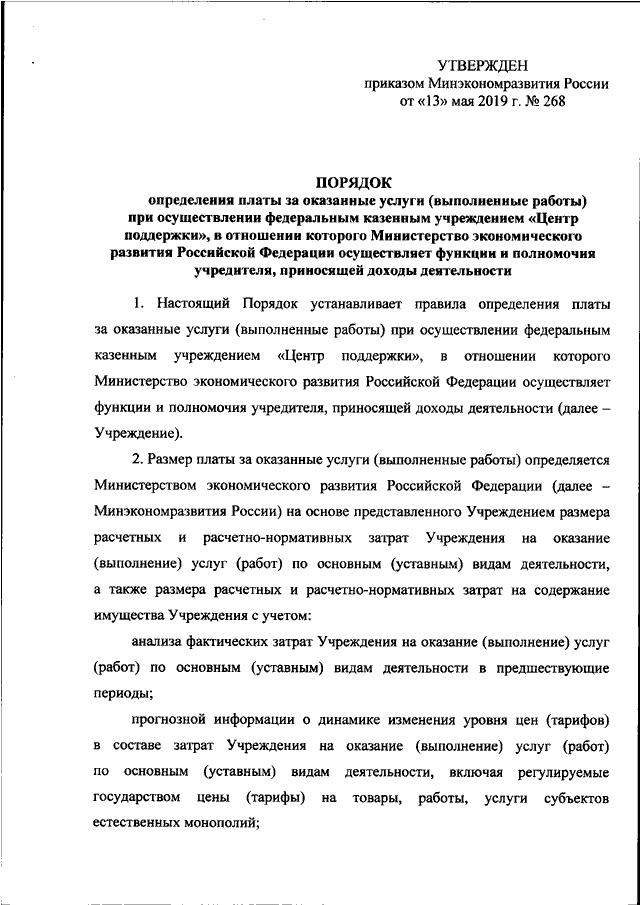 УТВЕРЖДЕН
приказом Минэкономразвития России
от «13» мая 2019 г. № 268

ПОРЯДОК
определения платы за оказанные услуги (выполненные работы) при осуществлении федеральным казенным учреждением «Центр поддержки», в отношении которого Министерство экономического развития Российской Федерации осуществляет функции и полномочия учредителя, приносящей доходы деятельности

1. Настоящий Порядок устанавливает правила определения платы за оказанные услуги (выполненные работы) при осуществлении федеральным казенным учреждением «Центр поддержки», в отношении которого Министерство экономического развития Российской Федерации осуществляет функции и полномочия учредителя, приносящей доходы деятельности (далее – Учреждение).

2. Размер платы за оказанные услуги (выполненные работы) определяется Министерством экономического развития Российской Федерации (далее – Минэкономразвития России) на основе представленного Учреждением размера расчетных и расчетно-нормативных затрат Учреждения на оказание (выполнение) услуг (работ) по основным (уставным) видам деятельности, а также размера расчетных и расчетно-нормативных затрат на содержание имущества Учреждения с учетом:

анализа фактических затрат Учреждения на оказание (выполнение) услуг (работ) по основным (уставным) видам деятельности в предшествующие периоды;

прогнозной информации о динамике изменения уровня цен (тарифов) в составе затрат Учреждения на оказание (выполнение) услуг (работ) по основным (уставным) видам деятельности, включая регулируемые государством цены (тарифы) на товары, работы, услуги субъектов естественных монополий;